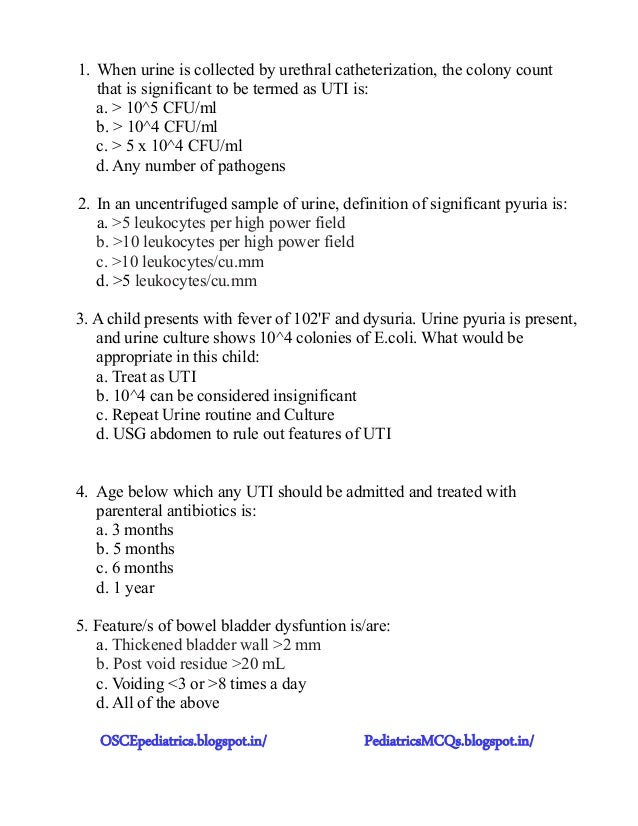 1. When urine is collected by urethral catheterization, the colony count that is significant to be termed as UTI is:
a. > 10^5 CFU/ml
b. > 10^4 CFU/ml
c. > 5 x 10^4 CFU/ml
d. Any number of pathogens

2. In an uncentrifuged sample of urine, definition of significant pyuria is:
a. >5 leukocytes per high power field
b. >10 leukocytes per high power field
c. >10 leukocytes/cu.mm
d. >5 leukocytes/cu.mm

3. A child presents with fever of 102'F and dysuria. Urine pyuria is present, and urine culture shows 10^4 colonies of E.coli. What would be appropriate in this child:
a. Treat as UTI
b. 10^4 can be considered insignificant
c. Repeat Urine routine and Culture
d. USG abdomen to rule out features of UTI

4. Age below which any UTI should be admitted and treated with parenteral antibiotics is:
a. 3 months
b. 5 months
c. 6 months
d. 1 year

5. Feature/s of bowel bladder dysfuntion is/are:
a. Thickened bladder wall >2 mm
b. Post void residue >20 mL
c. Voiding <3 or >8 times a day
d. All of the above

OSCEpediatrics.blogspot.in/ PediatricsMCQs.blogspot.in/